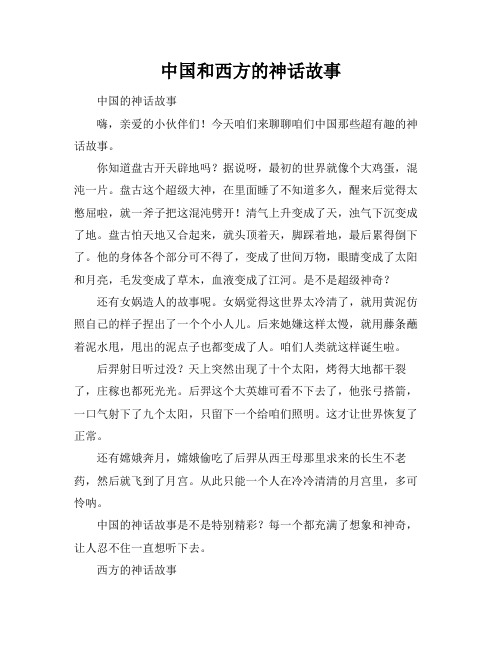 中国和西方的神话故事

中国的神话故事

嗨，亲爱的小伙伴们！今天咱们来聊聊咱们中国那些超有趣的神话故事。

你知道盘古开天辟地吗？据说呀，最初的世界就像个大鸡蛋，混沌一片。盘古这个超级大神，在里面睡了不知道多久，醒来后觉得太憋屈啦，就一斧子把这混沌劈开！清气上升变成了天，浊气下沉变成了地。盘古怕天地又合起来，就头顶着天，脚踩着地，最后累得倒下了。他的身体各个部分可不得了，变成了世间万物，眼睛变成了太阳和月亮，毛发变成了草木，血液变成了江河。是不是超级神奇？

还有女娲造人的故事呢。女娲觉得这世界太冷清了，就用黄泥仿照自己的样子捏出了一个个小人儿。后来她嫌这样太慢，就用藤条蘸着泥水甩，甩出的泥点子也都变成了人。咱们人类就这样诞生啦。

后羿射日听过没？天上突然出现了十个太阳，烤得大地都干裂了，庄稼也都死光光。后羿这个大英雄可看不下去了，他张弓搭箭，一口气射下了九个太阳，只留下一个给咱们照明。这才让世界恢复了正常。

还有嫦娥奔月，嫦娥偷吃了后羿从西王母那里求来的长生不老药，然后就飞到了月宫。从此只能一个人在冷冷清清的月宫里，多可怜呐。

中国的神话故事是不是特别精彩？每一个都充满了想象和神奇，让人忍不住一直想听下去。

西方的神话故事